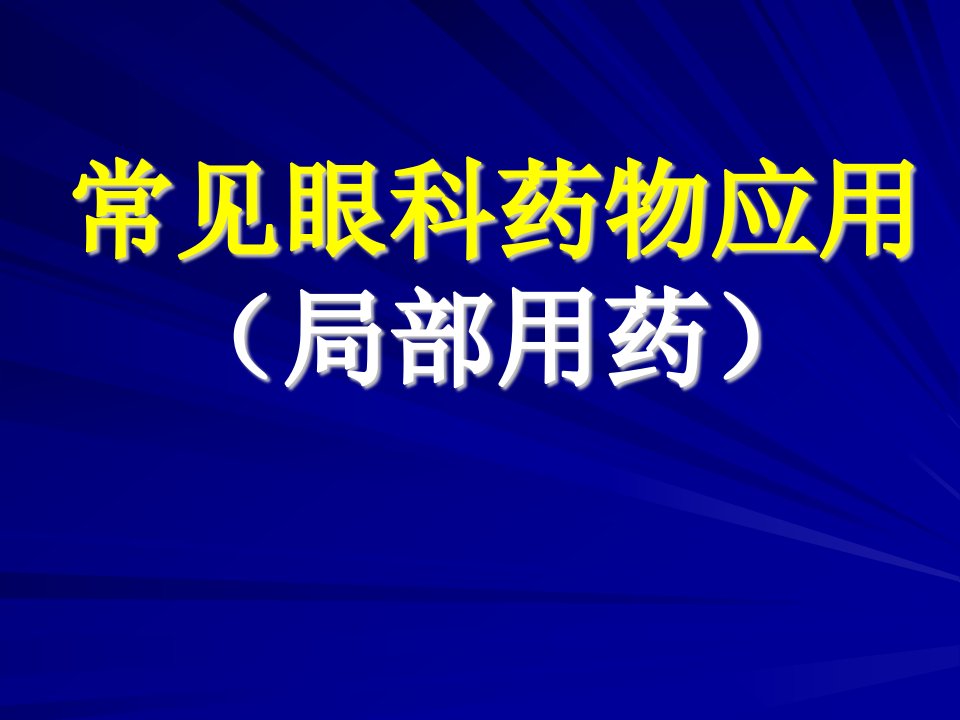 常见眼科药物应用

（局部用药）